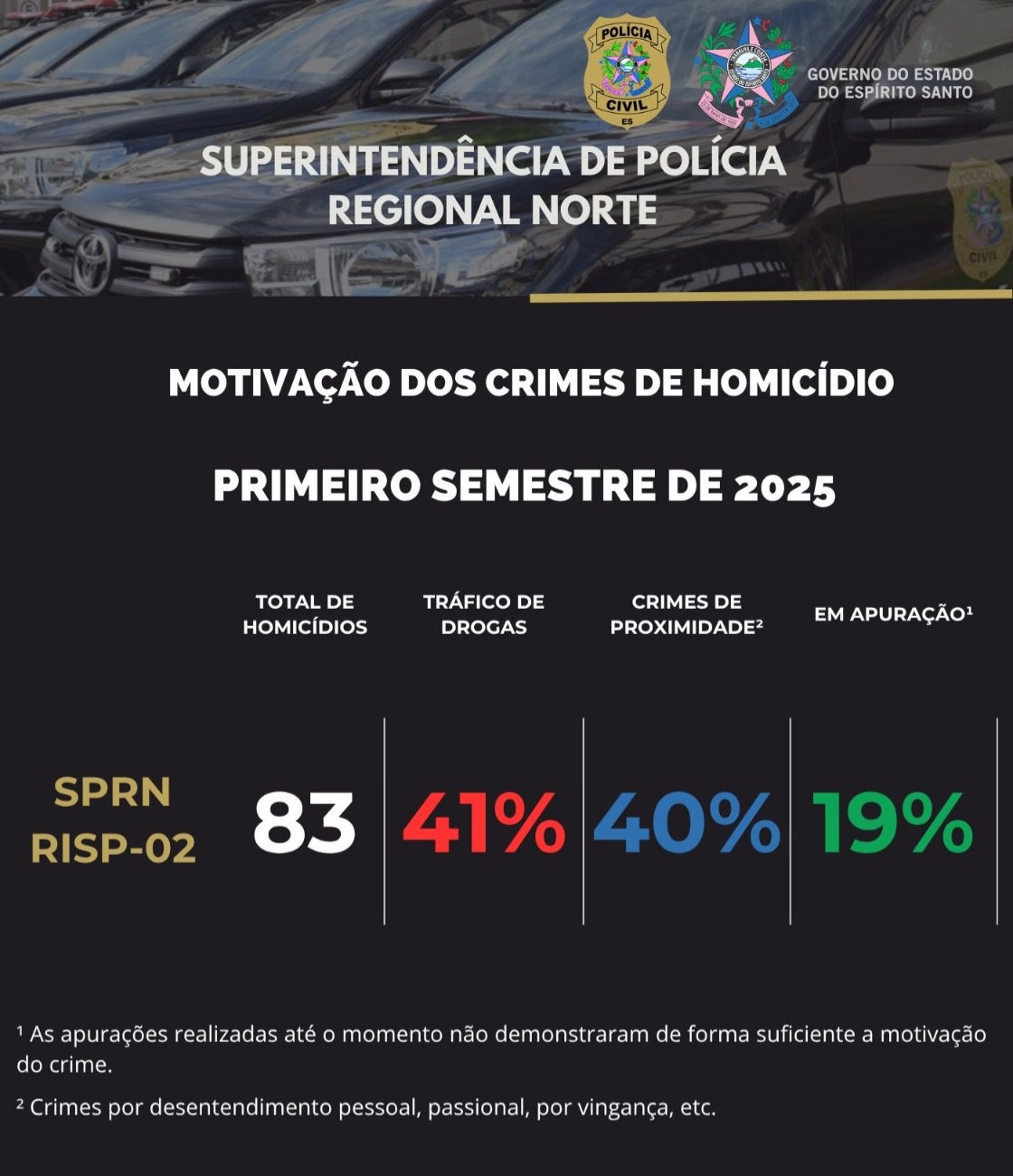 POLÍCIA CIVIL ES

GOVERNO DO ESTADO DO ESPÍRITO SANTO

SUPERINTENDÊNCIA DE POLÍCIA REGIONAL NORTE

MOTIVAÇÃO DOS CRIMES DE HOMICÍDIO

PRIMEIRO SEMESTRE DE 2025

| | TOTAL DE HOMICÍDIOS | TRÁFICO DE DROGAS | CRIMES DE PROXIMIDADE² | EM APURAÇÃO¹ |
|---|---|---|---|---|
| SPRN RISP-02 | 83 | 41% | 40% | 19% |

¹ As apurações realizadas até o momento não demonstraram de forma suficiente a motivação do crime.

² Crimes por desentendimento pessoal, passional, por vingança, etc.